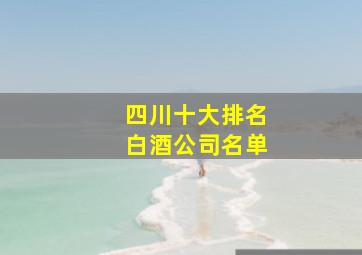 四川十大排名
白酒公司名单